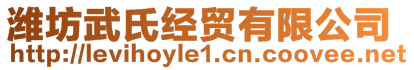 潍坊武氏经贸有限公司
http://levihoyle1.cn.coovee.net